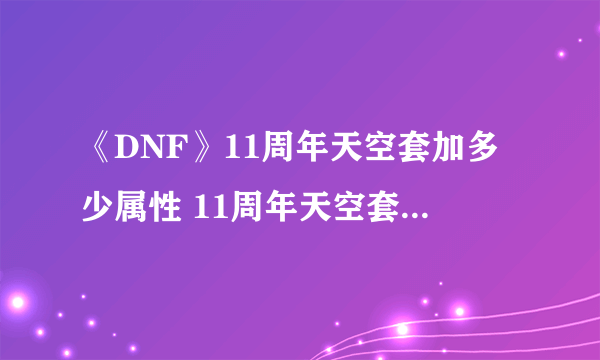 《DNF》11周年天空套加多少属性 11周年天空套...